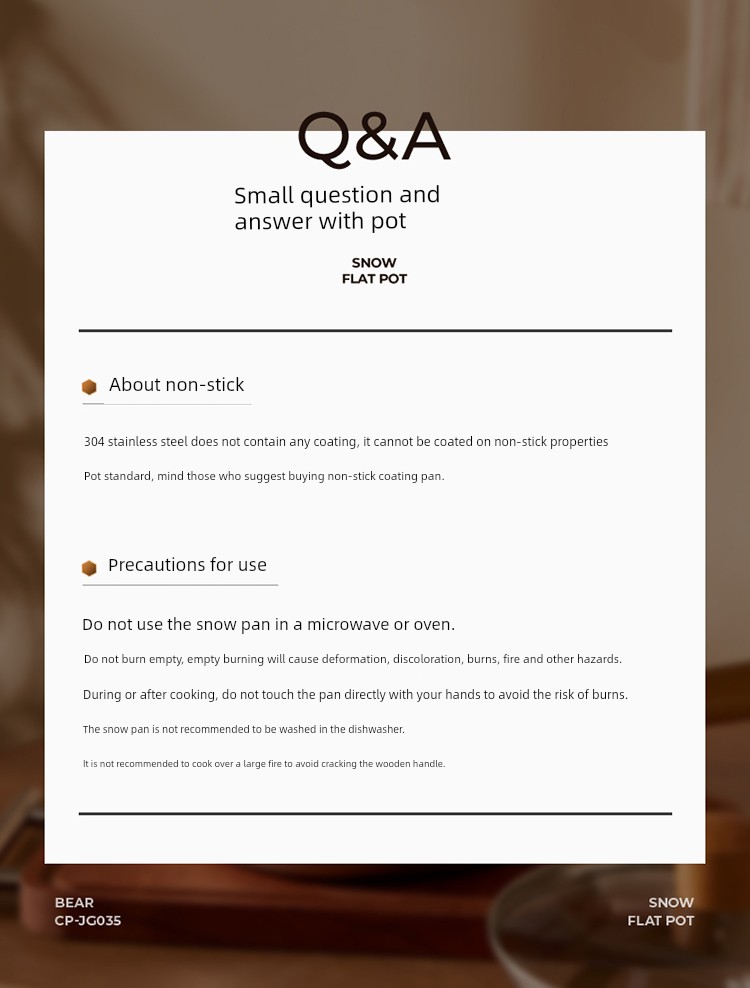 Q&A

Small question and answer with pot

SNOW
FLAT POT

About non-stick

304 stainless steel does not contain any coating, it cannot be coated on non-stick properties

Pot standard, mind those who suggest buying non-stick coating pan.

Precautions for use

Do not use the snow pan in a microwave or oven.

Do not burn empty, empty burning will cause deformation, discoloration, burns, fire and other hazards.

During or after cooking, do not touch the pan directly with your hands to avoid the risk of burns.

The snow pan is not recommended to be washed in the dishwasher.

It is not recommended to cook over a large fire to avoid cracking the wooden handle.

BEAR
CP-JG035

SNOW
FLAT POT